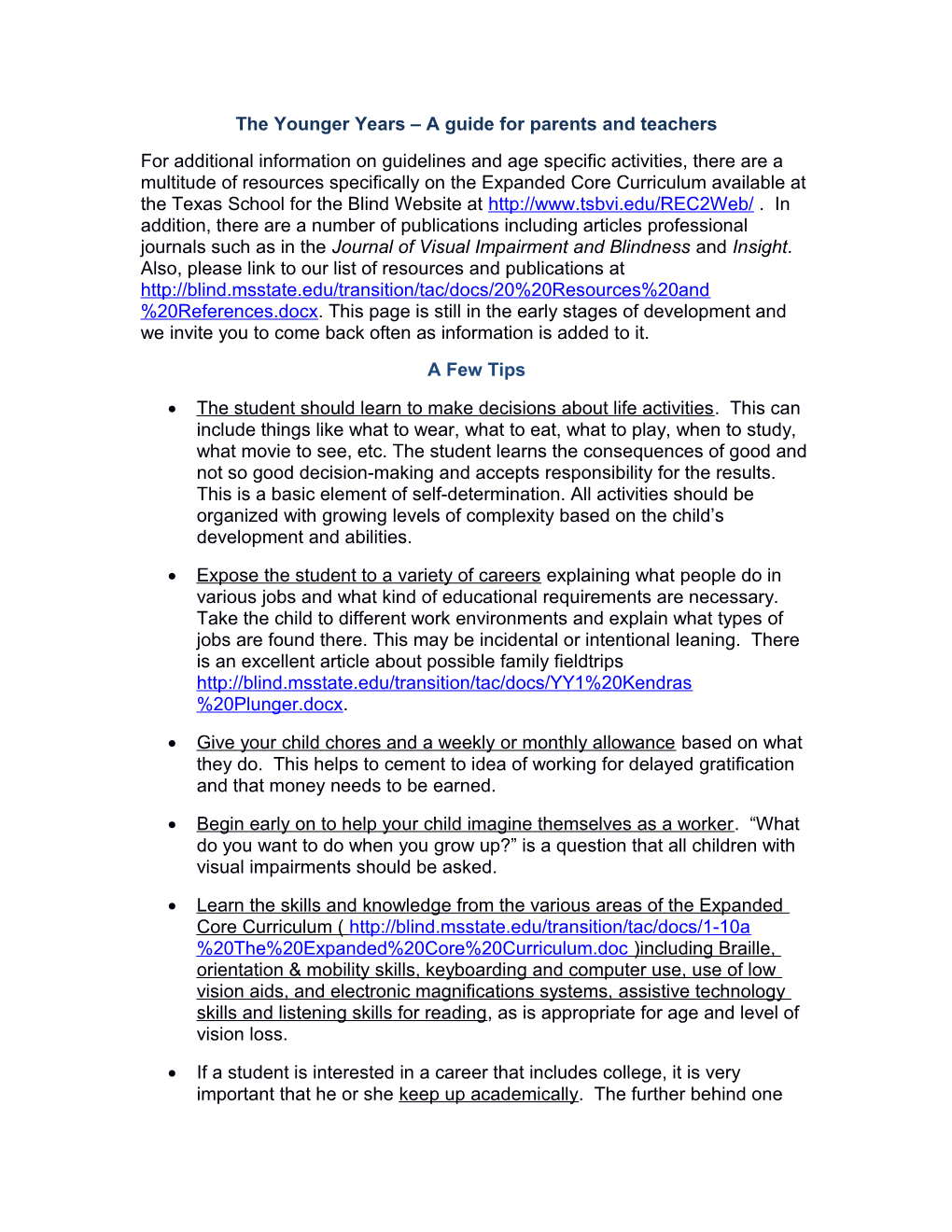 The Younger Years – A guide for parents and teachers

For additional information on guidelines and age specific activities, there are a multitude of resources specifically on the Expanded Core Curriculum available at the Texas School for the Blind Website at http://www.tsbvi.edu/REC2Web/ . In addition, there are a number of publications including articles professional journals such as in the Journal of Visual Impairment and Blindness and Insight. Also, please link to our list of resources and publications at http://blind.msstate.edu/transition/tac/docs/20%20Resources%20and%20References.docx. This page is still in the early stages of development and we invite you to come back often as information is added to it.

A Few Tips

• The student should learn to make decisions about life activities. This can include things like what to wear, what to eat, what to play, when to study, what movie to see, etc. The student learns the consequences of good and not so good decision-making and accepts responsibility for the results. This is a basic element of self-determination. All activities should be organized with growing levels of complexity based on the child's development and abilities.

• Expose the student to a variety of careers explaining what people do in various jobs and what kind of educational requirements are necessary. Take the child to different work environments and explain what types of jobs are found there. This may be incidental or intentional leaning. There is an excellent article about possible family fieldtrips http://blind.msstate.edu/transition/tac/docs/YY1%20Kendras%20Plunger.docx.

• Give your child chores and a weekly or monthly allowance based on what they do. This helps to cement to idea of working for delayed gratification and that money needs to be earned.

• Begin early on to help your child imagine themselves as a worker. "What do you want to do when you grow up?" is a question that all children with visual impairments should be asked.

• Learn the skills and knowledge from the various areas of the Expanded Core Curriculum ( http://blind.msstate.edu/transition/tac/docs/1-10a%20The%20Expanded%20Core%20Curriculum.doc )including Braille, orientation & mobility skills, keyboarding and computer use, use of low vision aids, and electronic magnifications systems, assistive technology skills and listening skills for reading, as is appropriate for age and level of vision loss.

• If a student is interested in a career that includes college, it is very important that he or she keep up academically. The further behind one